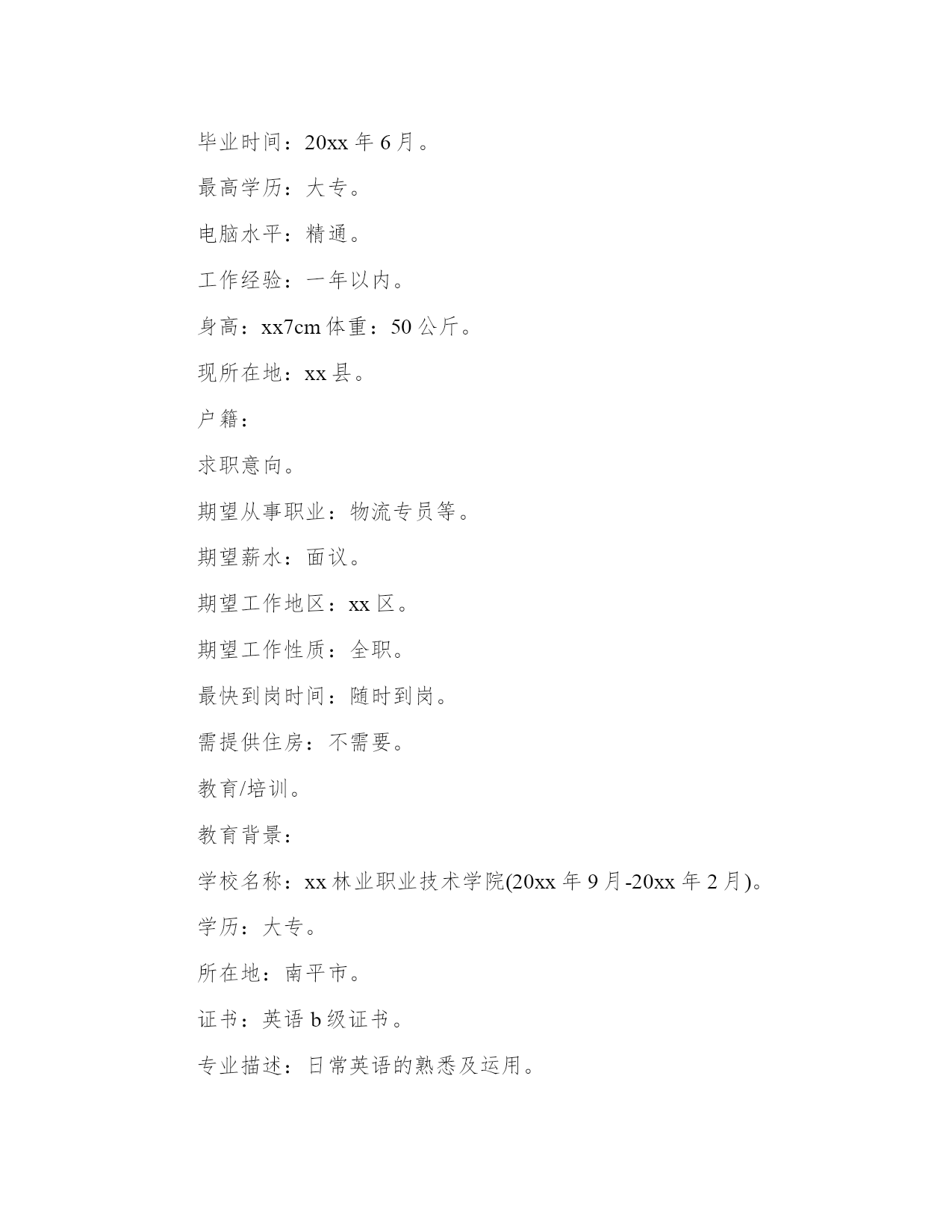 毕业时间：20xx 年 6 月。

最高学历：大专。

电脑水平：精通。

工作经验：一年以内。

身高：xx7cm 体重：50 公斤。

现所在地：xx 县。

户籍：

求职意向。

期望从事职业：物流专员等。

期望薪水：面议。

期望工作地区：xx 区。

期望工作性质：全职。

最快到岗时间：随时到岗。

需提供住房：不需要。

教育/培训。

教育背景：

学校名称：xx 林业职业技术学院(20xx 年 9 月-20xx 年 2 月)。

学历：大专。

所在地：南平市。

证书：英语 b 级证书。

专业描述：日常英语的熟悉及运用。